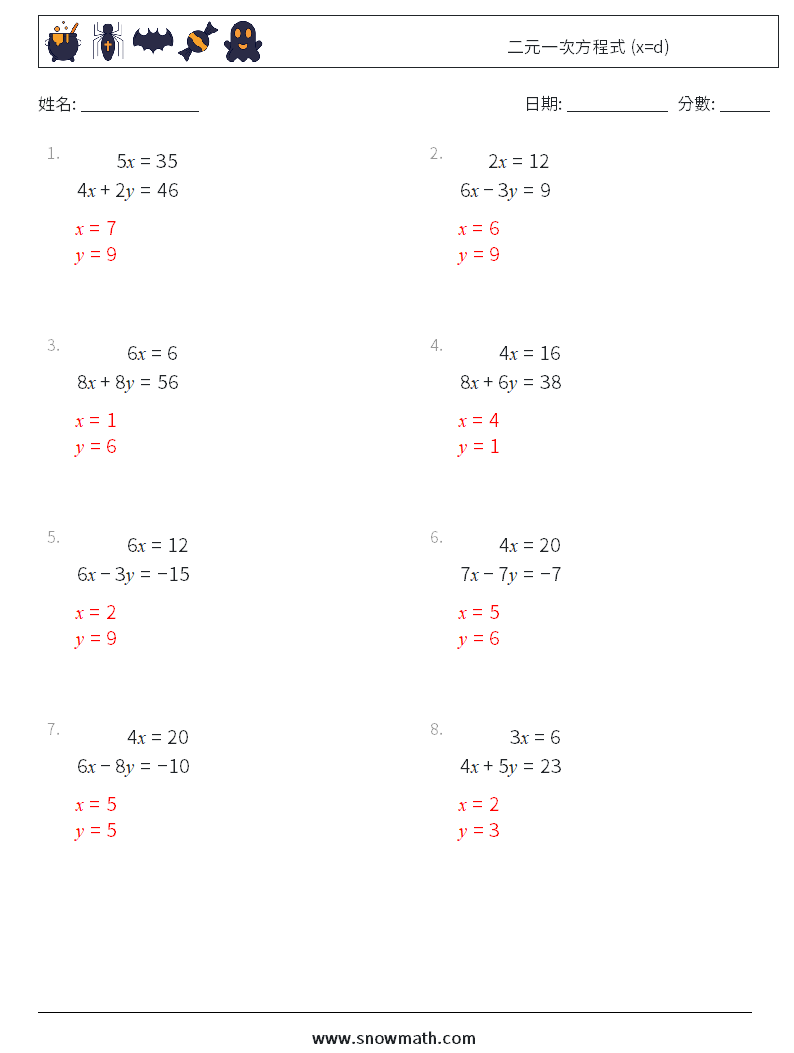 二元一次方程式 (x=d)

姓名: ______________

日期: ____________ 分數: ______

1. $5x = 35$
$4x + 2y = 46$
$x = 7$
$y = 9$

2. $2x = 12$
$6x - 3y = 9$
$x = 6$
$y = 9$

3. $6x = 6$
$8x + 8y = 56$
$x = 1$
$y = 6$

4. $4x = 16$
$8x + 6y = 38$
$x = 4$
$y = 1$

5. $6x = 12$
$6x - 3y = -15$
$x = 2$
$y = 9$

6. $4x = 20$
$7x - 7y = -7$
$x = 5$
$y = 6$

7. $4x = 20$
$6x - 8y = -10$
$x = 5$
$y = 5$

8. $3x = 6$
$4x + 5y = 23$
$x = 2$
$y = 3$

www.snowmath.com